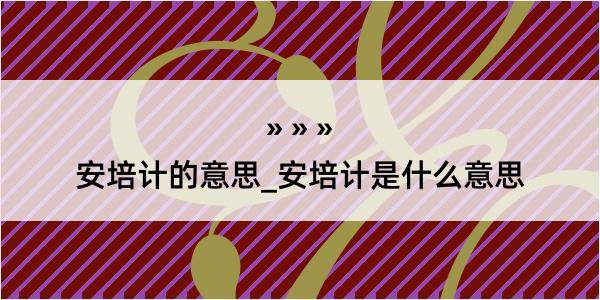 » » »
安培计的意思_安培计是什么意思